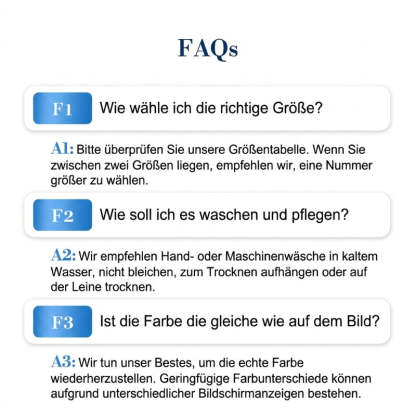 FAQs

F1 Wie wähle ich die richtige Größe?

A1: Bitte überprüfen Sie unsere Größentabelle. Wenn Sie zwischen zwei Größen liegen, empfehlen wir, eine Nummer größer zu wählen.

F2 Wie soll ich es waschen und pflegen?

A2: Wir empfehlen Hand- oder Maschinenwäsche in kaltem Wasser, nicht bleichen, zum Trocknen aufhängen oder auf der Leine trocknen.

F3 Ist die Farbe die gleiche wie auf dem Bild?

A3: Wir tun unser Bestes, um die echte Farbe wiederherzustellen. Geringfügige Farbunterschiede können aufgrund unterschiedlicher Bildschirmanzeigen bestehen.